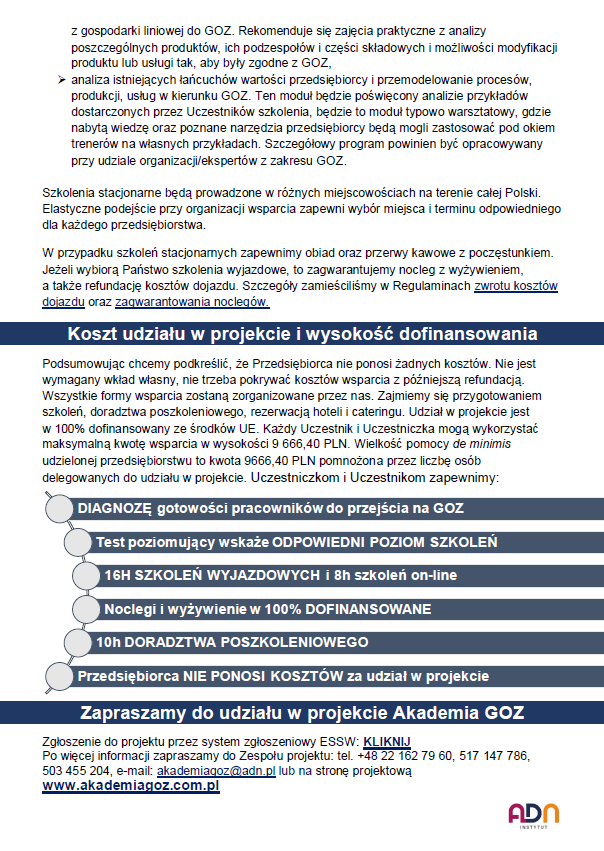 z gospodarki liniowej do GOZ. Rekomenduje się zajęcia praktyczne z analizy poszczególnych produktów, ich podzespołów i części składowych i możliwości modyfikacji produktu lub usługi tak, aby były zgodne z GOZ,

➢ analiza istniejących łańcuchów wartości przedsiębiorcy i przemodelowanie procesów, produkcji, usług w kierunku GOZ. Ten moduł będzie poświęcony analizie przykładów dostarczonych przez Uczestników szkolenia, będzie to moduł typowo warsztatowy, gdzie nabytą wiedzę oraz poznane narzędzia przedsiębiorcy będą mogli zastosować pod okiem trenerów na własnych przykładach. Szczegółowy program powinien być opracowywany przy udziale organizacji/ekspertów z zakresu GOZ.

Szkolenia stacjonarne będą prowadzone w różnych miejscowościach na terenie całej Polski. Elastyczne podejście przy organizacji wsparcia zapewni wybór miejsca i terminu odpowiedniego dla każdego przedsiębiorstwa.

W przypadku szkoleń stacjonarnych zapewnimy obiad oraz przerwy kawowe z poczęstunkiem. Jeżeli wybiorą Państwo szkolenia wyjazdowe, to zagwarantujemy nocleg z wyżywieniem, a także refundację kosztów dojazdu. Szczegóły zamieściliśmy w Regulaminach zwrotu kosztów dojazdu oraz zagwarantowania noclegów.

Koszt udziału w projekcie i wysokość dofinansowania

Podsumowując chcemy podkreślić, że Przedsiębiorca nie ponosi żadnych kosztów. Nie jest wymagany wkład własny, nie trzeba pokrywać kosztów wsparcia z późniejszą refundacją. Wszystkie formy wsparcia zostaną zorganizowane przez nas. Zajmiemy się przygotowaniem szkoleń, doradztwa poszkoleniowego, rezerwacją hoteli i cateringu. Udział w projekcie jest w 100% dofinansowany ze środków UE. Każdy Uczestnik i Uczestniczka mogą wykorzystać maksymalną kwotę wsparcia w wysokości 9 666,40 PLN. Wielkość pomocy de minimis udzielonej przedsiębiorstwu to kwota 9666,40 PLN pomnożona przez liczbę osób delegowanych do udziału w projekcie. Uczestniczkom i Uczestnikom zapewnimy:

DIAGNOZĘ gotowości pracowników do przejścia na GOZ

Test poziomujący wskaże ODPOWIEDNI POZIOM SZKOLEŃ

16H SZKOLEŃ WYJAZDOWYCH i 8h szkoleń on-line

Noclegi i wyżywienie w 100% DOFINANSOWANE

10h DORADZTWA POSZKOLENIOWEGO

Przedsiębiorca NIE PONOSI KOSZTÓW za udział w projekcie

Zapraszamy do udziału w projekcie Akademia GOZ

Zgłoszenie do projektu przez system zgłoszeniowy ESSW: KLIKNIJ
Po więcej informacji zapraszamy do Zespołu projektu: tel. +48 22 162 79 60, 517 147 786, 503 455 204, e-mail: akademiagoz@adn.pl lub na stronę projektową
www.akademiagoz.com.pl

ADN
INSTYTUT